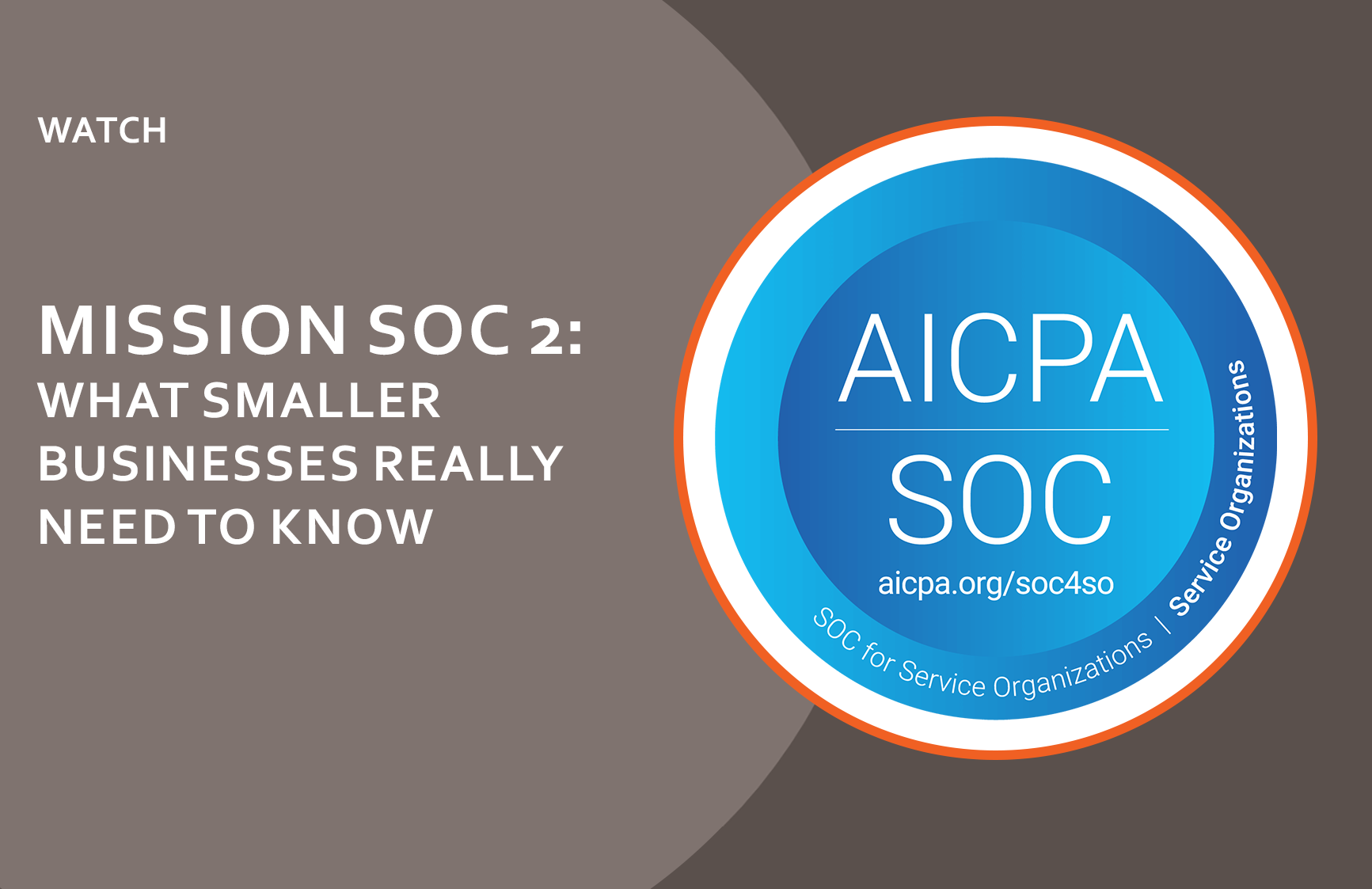 WATCH

MISSION SOC 2:
WHAT SMALLER BUSINESSES REALLY NEED TO KNOW

AICPA
SOC
aicpa.org/soc4so
SOC for Service Organizations | Service Organizations